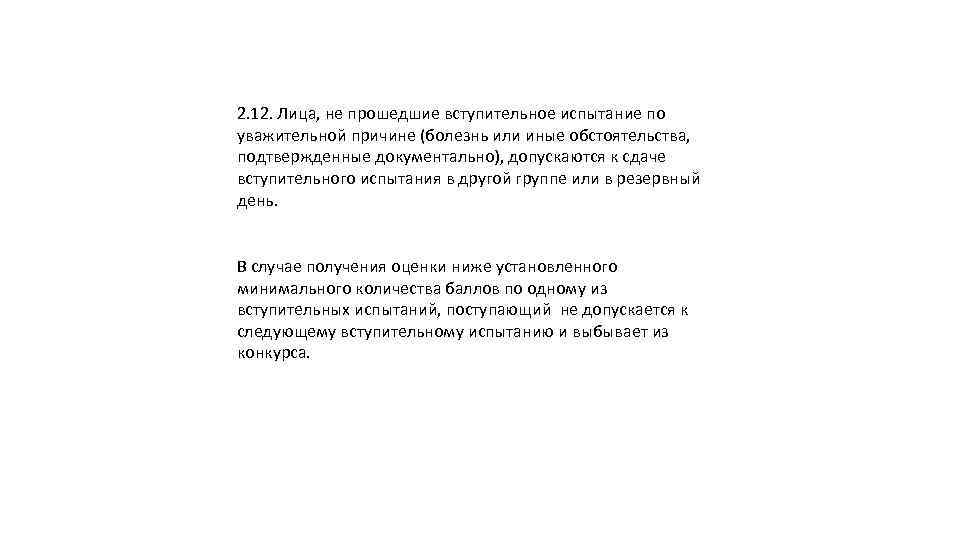 2.12. Лица, не прошедшие вступительное испытание по уважительной причине (болезнь или иные обстоятельства, подтвержденные документально), допускаются к сдаче вступительного испытания в другой группе или в резервный день.

В случае получения оценки ниже установленного минимального количества баллов по одному из вступительных испытаний, поступающий не допускается к следующему вступительному испытанию и выбывает из конкурса.